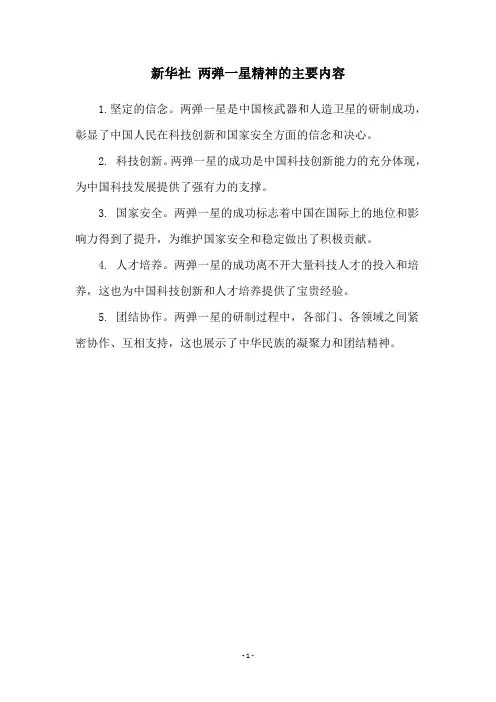 新华社 两弹一星精神的主要内容

1.坚定的信念。两弹一星是中国核武器和人造卫星的研制成功，彰显了中国人民在科技创新和国家安全方面的信念和决心。

2. 科技创新。两弹一星的成功是中国科技创新能力的充分体现，为中国科技发展提供了强有力的支撑。

3. 国家安全。两弹一星的成功标志着中国在国际上的地位和影响力得到了提升，为维护国家安全和稳定做出了积极贡献。

4. 人才培养。两弹一星的成功离不开大量科技人才的投入和培养，这也为中国科技创新和人才培养提供了宝贵经验。

5. 团结协作。两弹一星的研制过程中，各部门、各领域之间紧密协作、互相支持，这也展示了中华民族的凝聚力和团结精神。

- 1 -